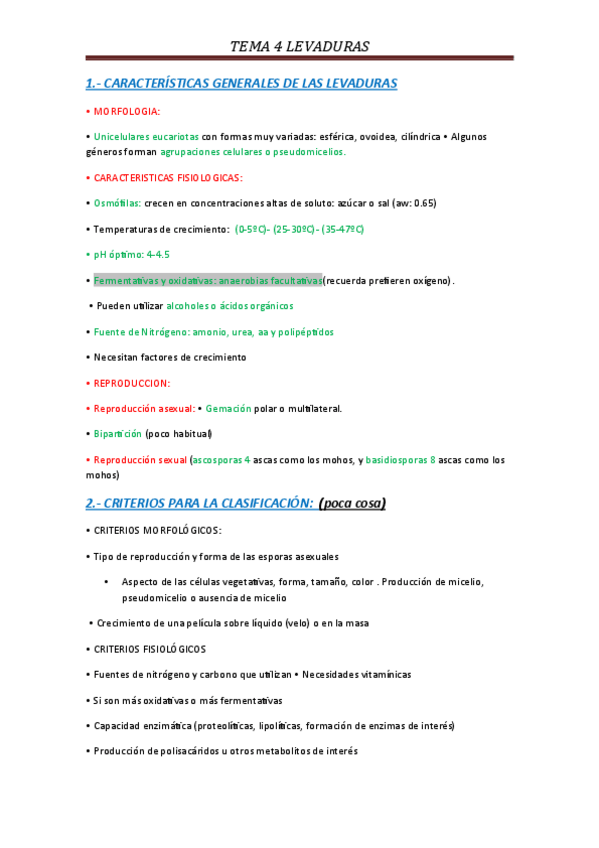 TEMA 4 LEVADURAS

1.- CARACTERÍSTICAS GENERALES DE LAS LEVADURAS

• MORFOLOGIA:

• Unicelulares eucariotas con formas muy variadas: esférica, ovoidea, cilíndrica • Algunos géneros forman agrupaciones celulares o pseudomicelios.

• CARACTERISTICAS FISIOLOGICAS:

• Osmófilas: crecen en concentraciones altas de soluto: azúcar o sal (aw: 0.65)

• Temperaturas de crecimiento: (0-5ºC)- (25-30ºC)- (35-47ºC)

• pH óptimo: 4-4.5

• Fermentativas y oxidativas: anaerobias facultativas(recuerda prefieren oxígeno).

• Pueden utilizar alcoholes o ácidos orgánicos

• Fuente de Nitrógeno: amonio, urea, aa y polipéptidos

• Necesitan factores de crecimiento

• REPRODUCCION:

• Reproducción asexual: • Gemación polar o multilateral.

• Bipartición (poco habitual)

• Reproducción sexual (ascosporas 4 ascas como los mohos, y basidiosporas 8 ascas como los mohos)

2.- CRITERIOS PARA LA CLASIFICACIÓN: (poca cosa)

• CRITERIOS MORFOLÓGICOS:

• Tipo de reproducción y forma de las esporas asexuales

• Aspecto de las células vegetativas, forma, tamaño, color . Producción de micelio, pseudomicelio o ausencia de micelio

• Crecimiento de una película sobre líquido (velo) o en la masa

• CRITERIOS FISIOLÓGICOS

• Fuentes de nitrógeno y carbono que utilizan • Necesidades vitamínicas

• Si son más oxidativas o más fermentativas

• Capacidad enzimática (proteolíticas, lipolíticas, formación de enzimas de interés)

• Producción de polisacáridos u otros metabolitos de interés